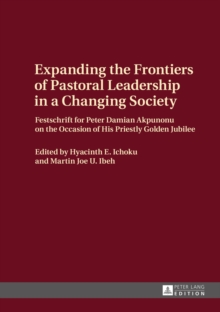 Expanding the Frontiers of Pastoral Leadership in a Changing Society

Festschrift for Peter Damian Akpunonu on the Occasion of His Priestly Golden Jubilee

Edited by Hyacinth E. Ichoku and Martin Joe U. Ibeh

PETER LANG EDITION